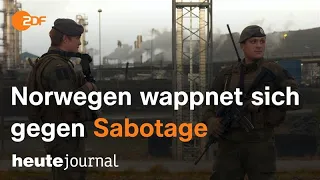 2DF

Norwegen wappnet sich gegen Sabotage

heutejournal